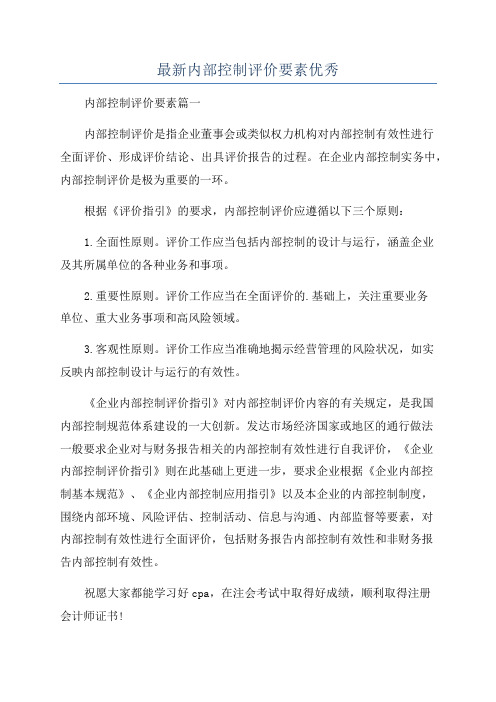 最新内部控制评价要素优秀

内部控制评价要素篇一

内部控制评价是指企业董事会或类似权力机构对内部控制有效性进行全面评价、形成评价结论、出具评价报告的过程。在企业内部控制实务中，内部控制评价是极为重要的一环。

根据《评价指引》的要求，内部控制评价应遵循以下三个原则：

1.全面性原则。评价工作应当包括内部控制的设计与运行，涵盖企业及其所属单位的各种业务和事项。

2.重要性原则。评价工作应当在全面评价的.基础上，关注重要业务单位、重大业务事项和高风险领域。

3.客观性原则。评价工作应当准确地揭示经营管理的风险状况，如实反映内部控制设计与运行的有效性。

《企业内部控制评价指引》对内部控制评价内容的有关规定，是我国内部控制规范体系建设的一大创新。发达市场经济国家或地区的通行做法一般要求企业对与财务报告相关的内部控制有效性进行自我评价，《企业内部控制评价指引》则在此基础上更进一步，要求企业根据《企业内部控制基本规范》、《企业内部控制应用指引》以及本企业的内部控制制度，围绕内部环境、风险评估、控制活动、信息与沟通、内部监督等要素，对内部控制有效性进行全面评价，包括财务报告内部控制有效性和非财务报告内部控制有效性。

祝愿大家都能学习好cpa，在注会考试中取得好成绩，顺利取得注册会计师证书！